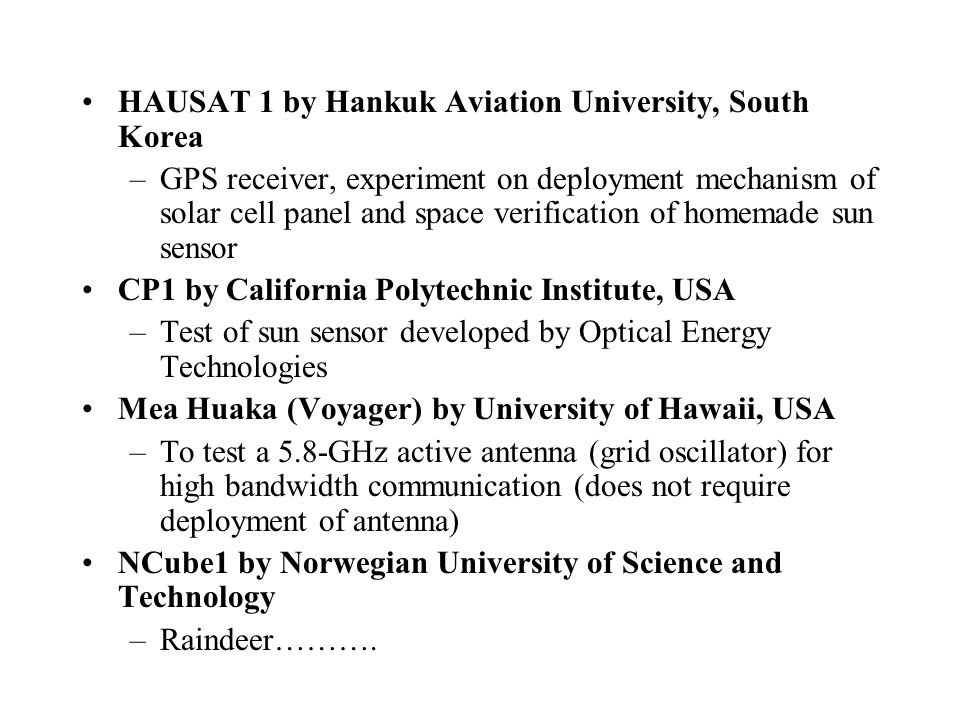 • HAUSAT 1 by Hankuk Aviation University, South Korea
– GPS receiver, experiment on deployment mechanism of solar cell panel and space verification of homemade sun sensor
• CP1 by California Polytechnic Institute, USA
– Test of sun sensor developed by Optical Energy Technologies
• Mea Huaka (Voyager) by University of Hawaii, USA
– To test a 5.8-GHz active antenna (grid oscillator) for high bandwidth communication (does not require deployment of antenna)
• NCube1 by Norwegian University of Science and Technology
– Raindeer……….